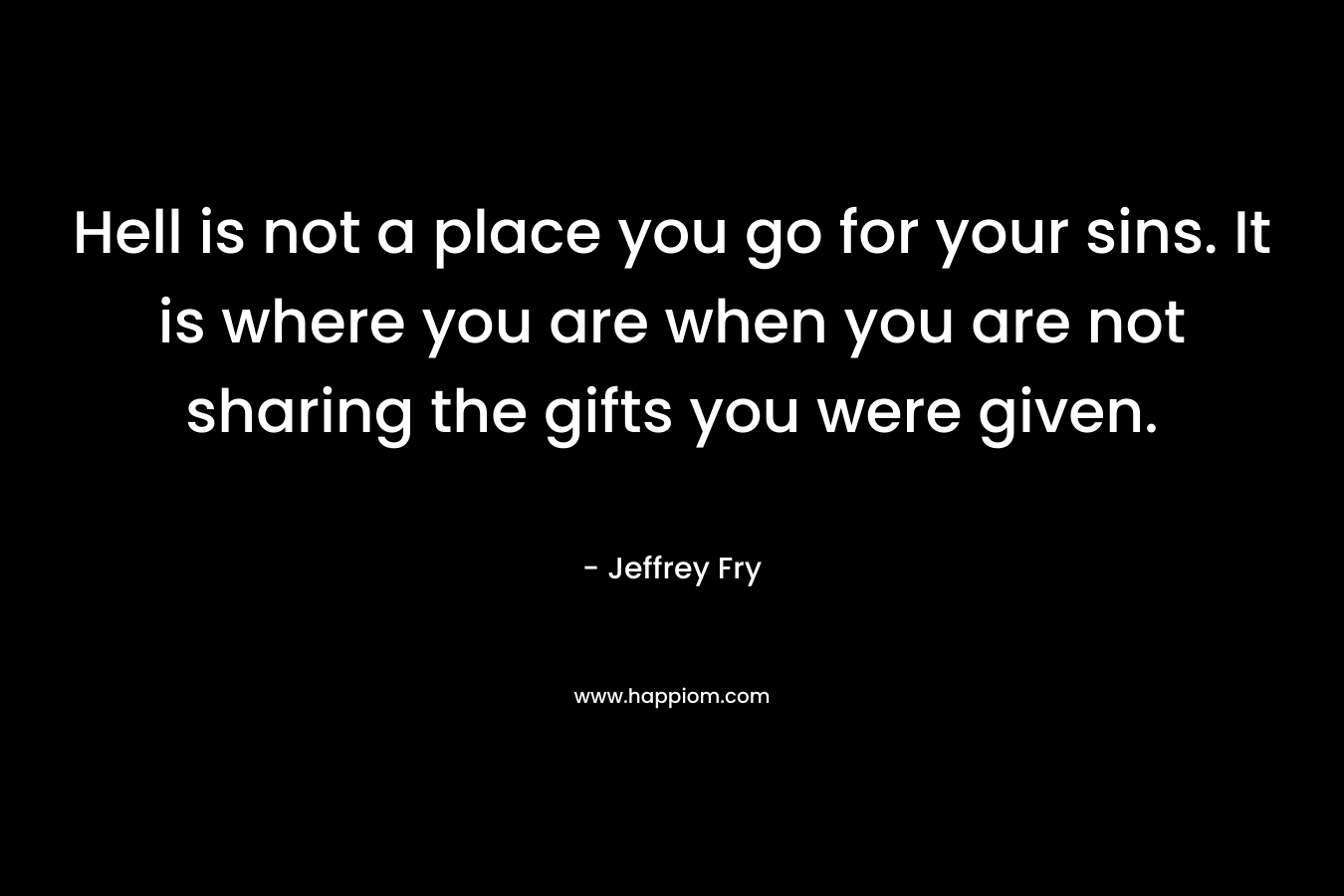 Hell is not a place you go for your sins. It is where you are when you are not sharing the gifts you were given.

- Jeffrey Fry

www.happiom.com